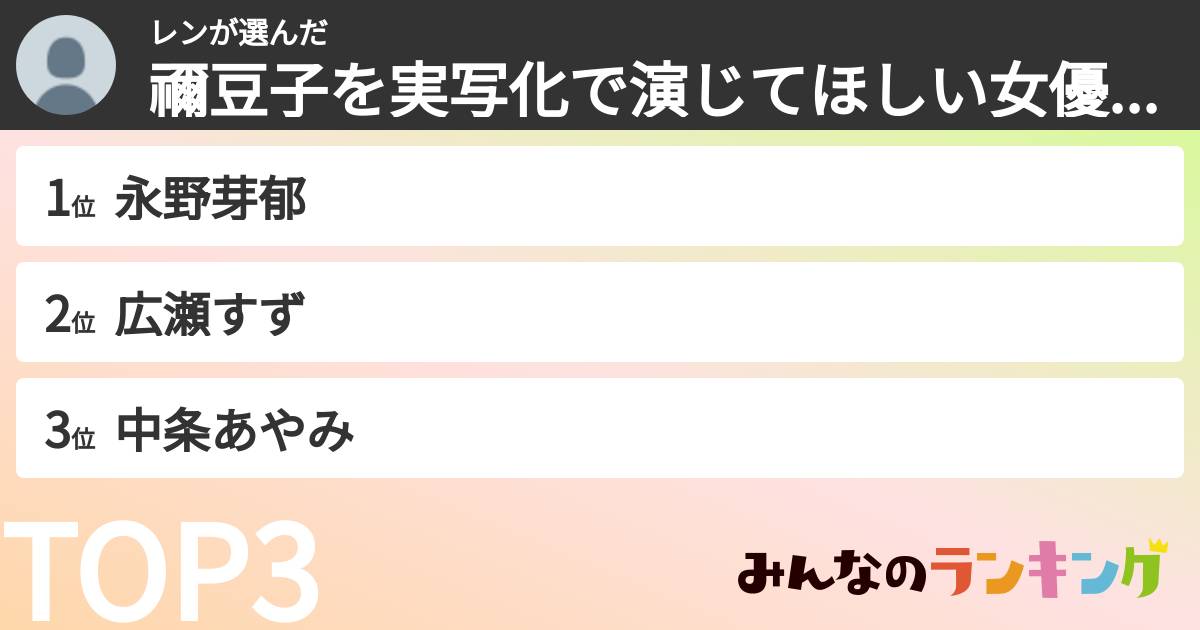 レンが選んだ
禰豆子を実写化で演じてほしい女優...

1位 永野芽郁

2位 広瀬すず

3位 中条あやみ

TOP3

みんなのランキング